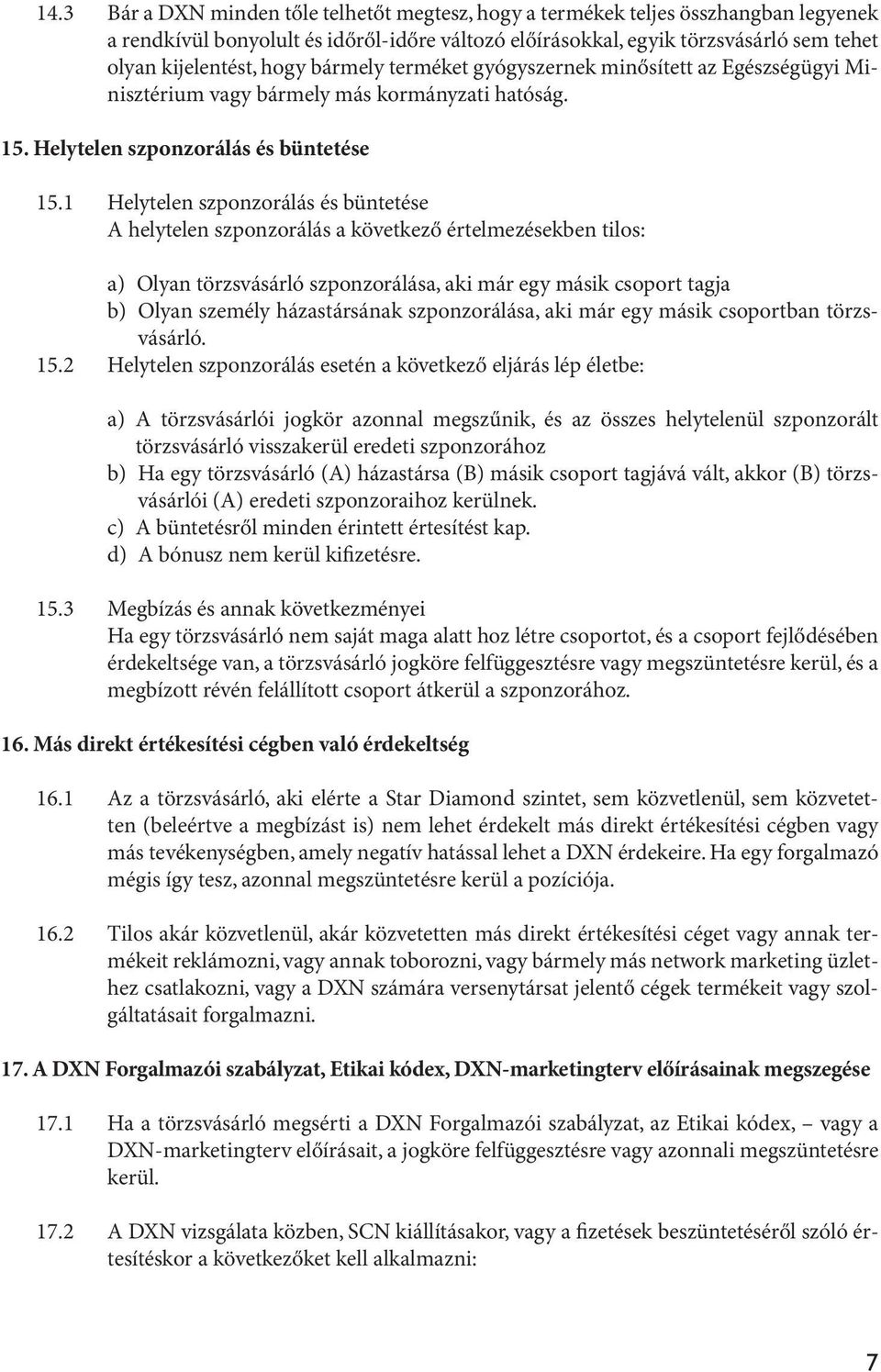 14.3 Bár a DXN minden tőle telhetőt megtesz, hogy a termékek teljes összhangban legyenek a rendkívül bonyolult és időről-időre változó előírásokkal, egyik törzsvásárló sem tehet olyan kijelentést, hogy bármely terméket gyógyszernek minősített az Egészségügyi Minisztérium vagy bármely más kormányzati hatóság.

15. Helytelen szponzorálás és büntetése

15.1 Helytelen szponzorálás és büntetése
A helytelen szponzorálás a következő értelmezésekben tilos:

a) Olyan törzsvásárló szponzorálása, aki már egy másik csoport tagja
b) Olyan személy házastársának szponzorálása, aki már egy másik csoportban törzsvásárló.

15.2 Helytelen szponzorálás esetén a következő eljárás lép életbe:

a) A törzsvásárlói jogkör azonnal megszűnik, és az összes helytelenül szponzorált törzsvásárló visszakerül eredeti szponzorához
b) Ha egy törzsvásárló (A) házastársa (B) másik csoport tagjává vált, akkor (B) törzsvásárlói (A) eredeti szponzoraihoz kerülnek.
c) A büntetésről minden érintett értesítést kap.
d) A bónusz nem kerül kifizetésre.

15.3 Megbízás és annak következményei
Ha egy törzsvásárló nem saját maga alatt hoz létre csoportot, és a csoport fejlődésében érdekeltsége van, a törzsvásárló jogköre felfüggesztésre vagy megszüntetésre kerül, és a megbízott révén felállított csoport átkerül a szponzorához.

16. Más direkt értékesítési cégben való érdekeltség

16.1 Az a törzsvásárló, aki elérte a Star Diamond szintet, sem közvetlenül, sem közvetetten (beleértve a megbízást is) nem lehet érdekelt más direkt értékesítési cégben vagy más tevékenységben, amely negatív hatással lehet a DXN érdekeire. Ha egy forgalmazó mégis így tesz, azonnal megszüntetésre kerül a pozíciója.

16.2 Tilos akár közvetlenül, akár közvetetten más direkt értékesítési céget vagy annak termékeit reklámozni, vagy annak toborozni, vagy bármely más network marketing üzlethez csatlakozni, vagy a DXN számára versenytársat jelentő cégek termékeit vagy szolgáltatásait forgalmazni.

17. A DXN Forgalmazói szabályzat, Etikai kódex, DXN-marketingterv előírásainak megszegése

17.1 Ha a törzsvásárló megsérti a DXN Forgalmazói szabályzat, az Etikai kódex, – vagy a DXN-marketingterv előírásait, a jogköre felfüggesztésre vagy azonnali megszüntetésre kerül.

17.2 A DXN vizsgálata közben, SCN kiállításakor, vagy a fizetések beszüntetéséről szóló értesítéskor a következőket kell alkalmazni:

7